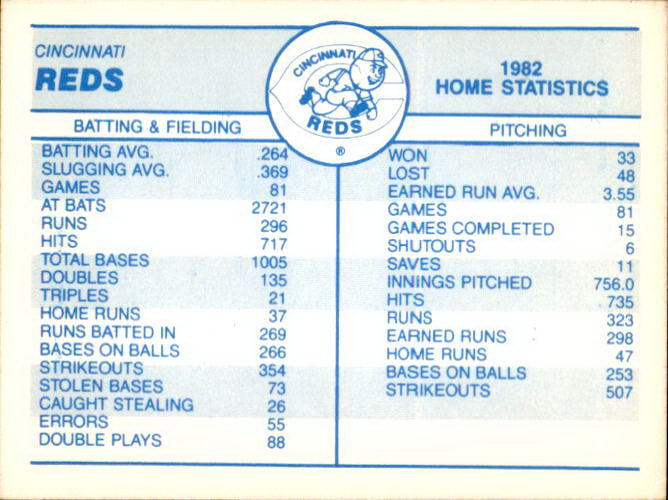 CINCINNATI
REDS

CINCINNATI
REDS
®

1982
HOME STATISTICS

BATTING & FIELDING

BATTING AVG. .264
SLUGGING AVG. .369
GAMES 81
AT BATS 2721
RUNS 296
HITS 717
TOTAL BASES 1005
DOUBLES 135
TRIPLES 21
HOME RUNS 37
RUNS BATTED IN 269
BASES ON BALLS 266
STRIKEOUTS 354
STOLEN BASES 73
CAUGHT STEALING 26
ERRORS 55
DOUBLE PLAYS 88

PITCHING

WON 33
LOST 48
EARNED RUN AVG. 3.55
GAMES 81
GAMES COMPLETED 15
SHUTOUTS 6
SAVES 11
INNINGS PITCHED 756.0
HITS 735
RUNS 323
EARNED RUNS 298
HOME RUNS 47
BASES ON BALLS 253
STRIKEOUTS 507